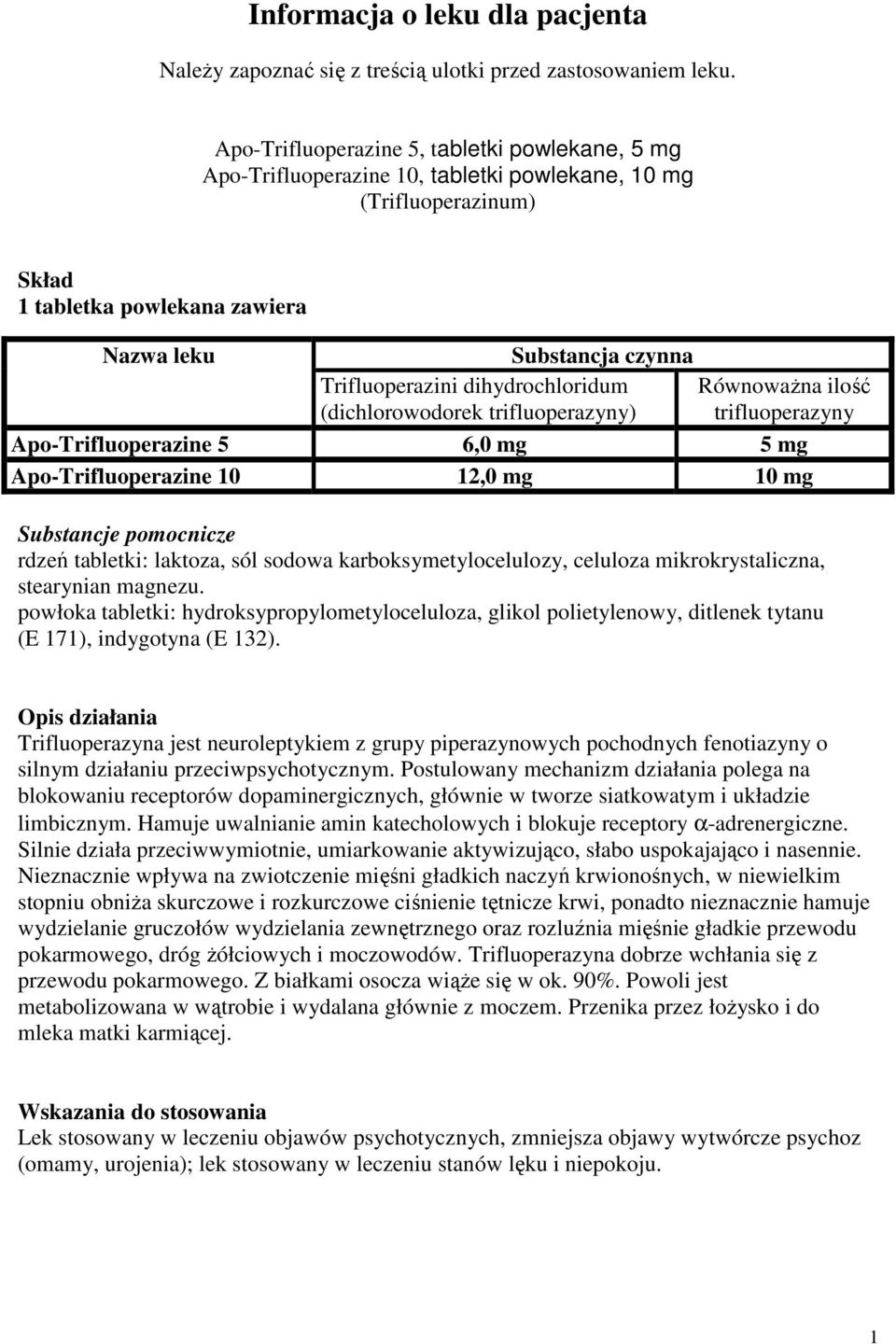 Informacja o leku dla pacjenta

Należy zapoznać się z treścią ulotki przed zastosowaniem leku.

Apo-Trifluoperazine 5, tabletki powlekane, 5 mg
Apo-Trifluoperazine 10, tabletki powlekane, 10 mg
(Trifluoperazinum)

Skład
1 tabletka powlekana zawiera

| Nazwa leku | Substancja czynna | |
|---|---|---|
| | Trifluoperazini dihydrochloridum (dichlorowodorek trifluoperazyny) | Równoważna ilość trifluoperazyny |
| Apo-Trifluoperazine 5 | 6,0 mg | 5 mg |
| Apo-Trifluoperazine 10 | 12,0 mg | 10 mg |

Substancje pomocnicze
rdzeń tabletki: laktoza, sól sodowa karboksymetylocelulozy, celuloza mikrokrystaliczna, stearynian magnezu.
powłoka tabletki: hydroksypropylometyloceluloza, glikol polietylenowy, ditlenek tytanu (E 171), indygotyna (E 132).

Opis działania
Trifluoperazyna jest neuroleptykiem z grupy piperazynowych pochodnych fenotiazyny o silnym działaniu przeciwpsychotycznym. Postulowany mechanizm działania polega na blokowaniu receptorów dopaminergicznych, głównie w tworze siatkowatym i układzie limbicznym. Hamuje uwalnianie amin katecholowych i blokuje receptory $\alpha$-adrenergiczne. Silnie działa przeciwwymiotnie, umiarkowanie aktywizująco, słabo uspokajająco i nasennie. Nieznacznie wpływa na zwiotczenie mięśni gładkich naczyń krwionośnych, w niewielkim stopniu obniża skurczowe i rozkurczowe ciśnienie tętnicze krwi, ponadto nieznacznie hamuje wydzielanie gruczołów wydzielania zewnętrznego oraz rozluźnia mięśnie gładkie przewodu pokarmowego, dróg żółciowych i moczowodów. Trifluoperazyna dobrze wchłania się z przewodu pokarmowego. Z białkami osocza wiąże się w ok. 90%. Powoli jest metabolizowana w wątrobie i wydalana głównie z moczem. Przenika przez łożysko i do mleka matki karmiącej.

Wskazania do stosowania
Lek stosowany w leczeniu objawów psychotycznych, zmniejsza objawy wytwórcze psychoz (omamy, urojenia); lek stosowany w leczeniu stanów lęku i niepokoju.

1